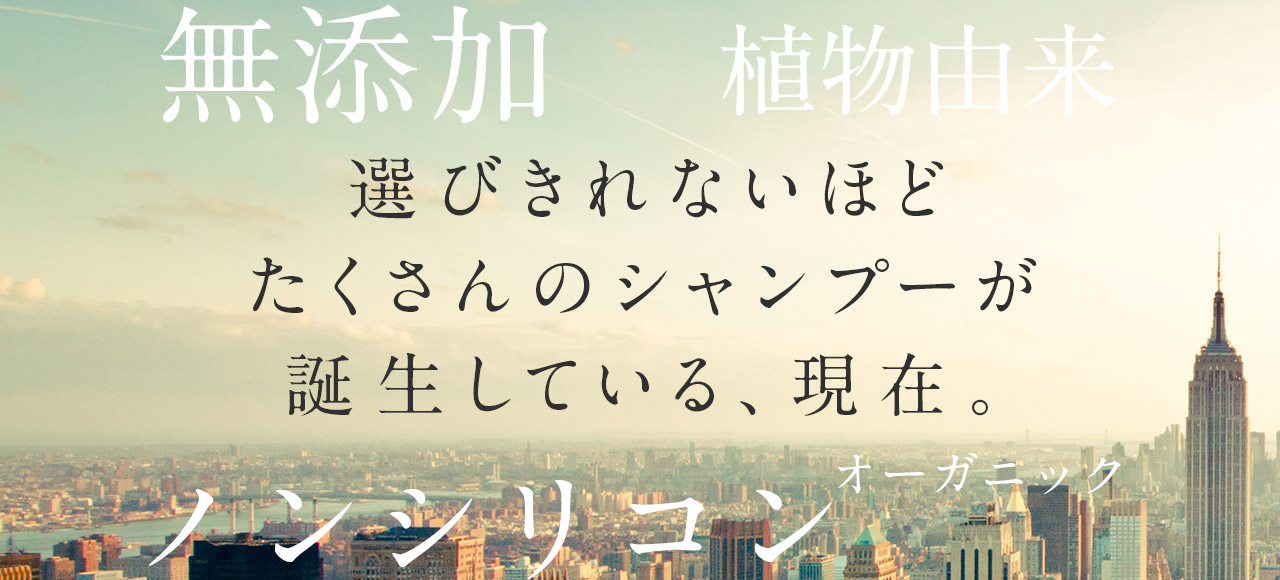 無添加　植物由来

選びきれないほど
たくさんのシャンプーが
誕生している、現在。

ノンシリコン　オーガニック